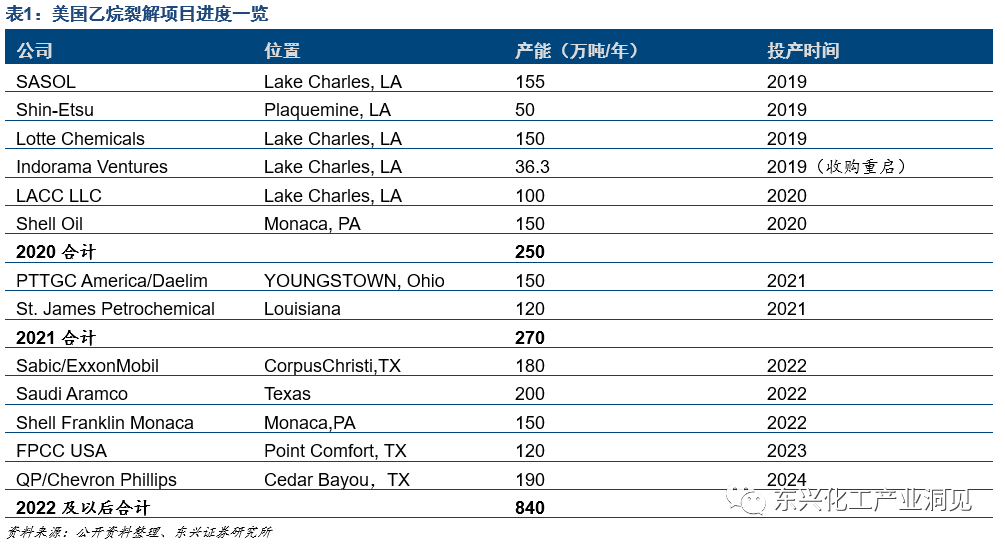 表1：美国乙烷裂解项目进度一览

| 公司 | 位置 | 产能（万吨/年） | 投产时间 |
|---|---|---|---|
| SASOL | Lake Charles, LA | 155 | 2019 |
| Shin-Etsu | Plaquemine, LA | 50 | 2019 |
| Lotte Chemicals | Lake Charles, LA | 150 | 2019 |
| Indorama Ventures | Lake Charles, LA | 36.3 | 2019（收购重启） |
| LACC LLC | Lake Charles, LA | 100 | 2020 |
| Shell Oil | Monaca, PA | 150 | 2020 |
| 2020 合计 | | 250 | |
| PTTGC America/Daelim | YOUNGSTOWN, Ohio | 150 | 2021 |
| St. James Petrochemical | Louisiana | 120 | 2021 |
| 2021 合计 | | 270 | |
| Sabic/ExxonMobil | CorpusChristi,TX | 180 | 2022 |
| Saudi Aramco | Texas | 200 | 2022 |
| Shell Franklin Monaca | Monaca,PA | 150 | 2022 |
| FPCC USA | Point Comfort, TX | 120 | 2023 |
| QP/Chevron Phillips | Cedar Bayou，TX | 190 | 2024 |
| 2022 及以后合计 | | 840 | |

资料来源：公开资料整理、东兴证券研究所

东兴化工产业洞见